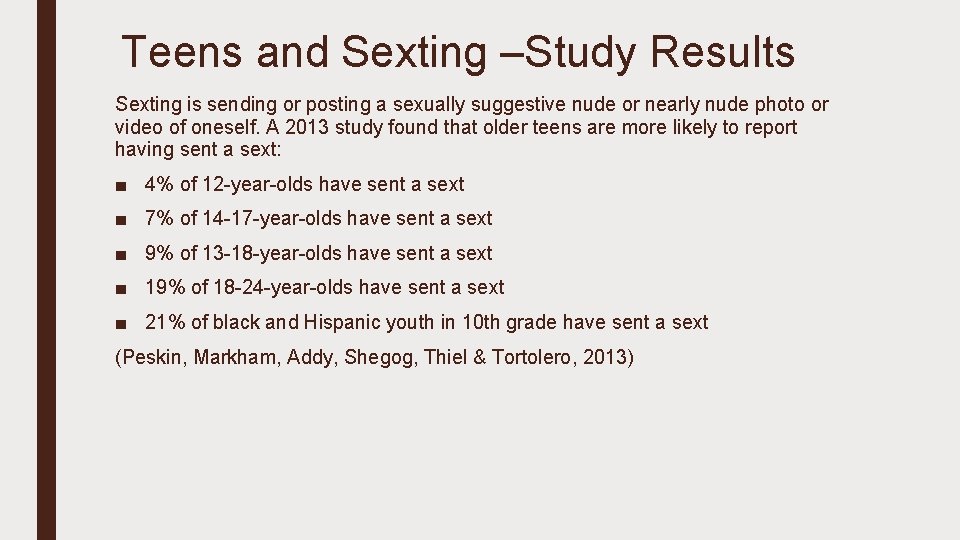 Teens and Sexting –Study Results

Sexting is sending or posting a sexually suggestive nude or nearly nude photo or video of oneself. A 2013 study found that older teens are more likely to report having sent a sext:

■ 4% of 12-year-olds have sent a sext

■ 7% of 14-17-year-olds have sent a sext

■ 9% of 13-18-year-olds have sent a sext

■ 19% of 18-24-year-olds have sent a sext

■ 21% of black and Hispanic youth in 10th grade have sent a sext

(Peskin, Markham, Addy, Shegog, Thiel & Tortolero, 2013)